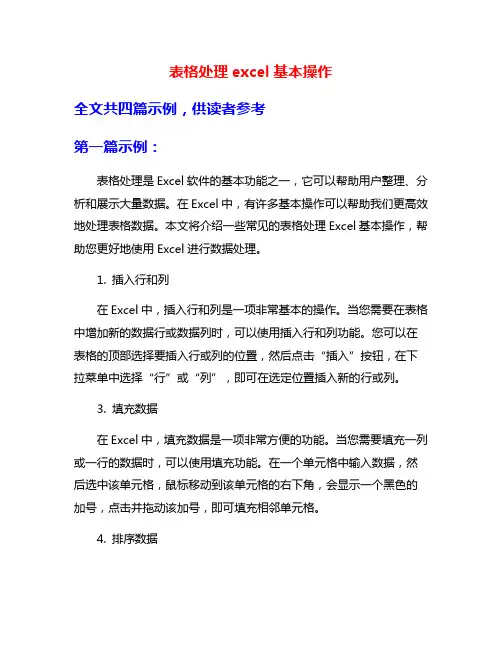 表格处理 excel 基本操作

全文共四篇示例，供读者参考

第一篇示例：

表格处理是 Excel 软件的基本功能之一，它可以帮助用户整理、分析和展示大量数据。在 Excel 中，有许多基本操作可以帮助我们更高效地处理表格数据。本文将介绍一些常见的表格处理 Excel 基本操作，帮助您更好地使用 Excel 进行数据处理。

1. 插入行和列

在 Excel 中，插入行和列是一项非常基本的操作。当您需要在表格中增加新的数据行或数据列时，可以使用插入行和列功能。您可以在表格的顶部选择要插入行或列的位置，然后点击“插入”按钮，在下拉菜单中选择“行”或“列”，即可在选定位置插入新的行或列。

3. 填充数据

在 Excel 中，填充数据是一项非常方便的功能。当您需要填充一列或一行的数据时，可以使用填充功能。在一个单元格中输入数据，然后选中该单元格，鼠标移动到该单元格的右下角，会显示一个黑色的加号，点击并拖动该加号，即可填充相邻单元格。

4. 排序数据